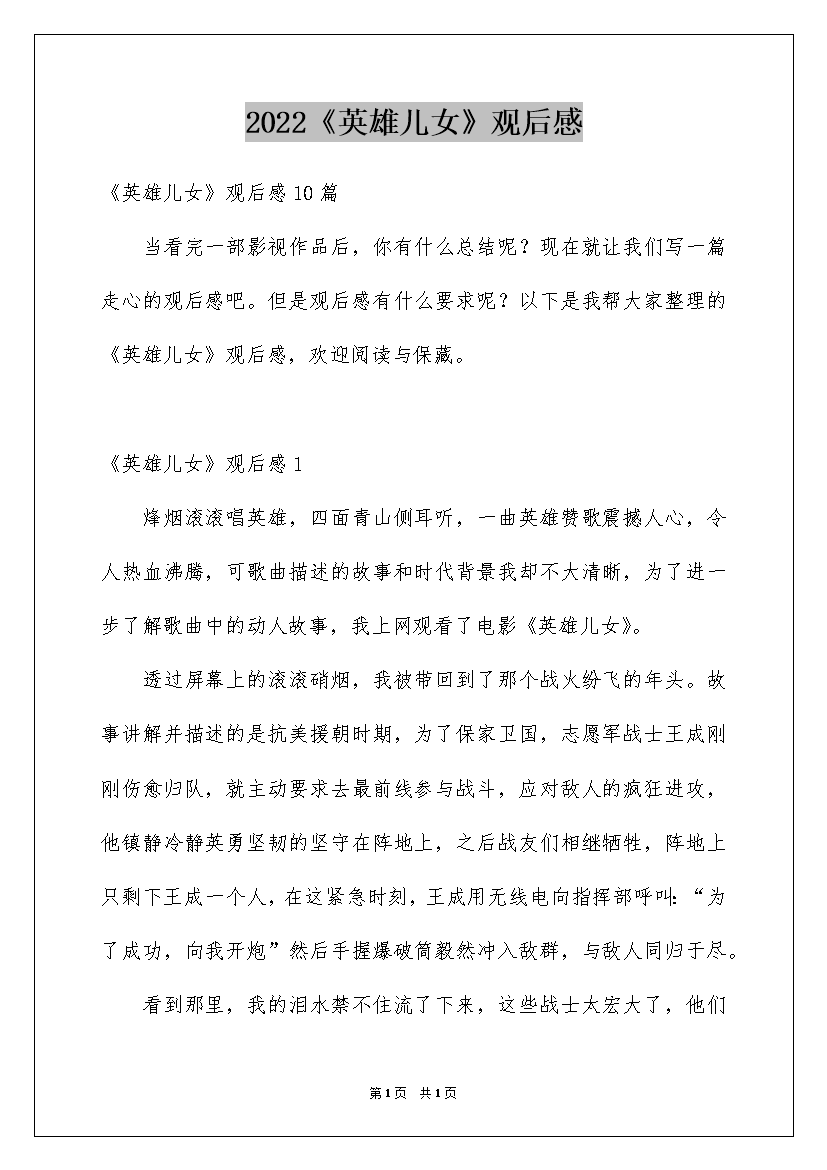 2022《英雄儿女》观后感

《英雄儿女》观后感10篇

当看完一部影视作品后，你有什么总结呢？现在就让我们写一篇走心的观后感吧。但是观后感有什么要求呢？以下是我帮大家整理的《英雄儿女》观后感，欢迎阅读与保藏。

《英雄儿女》观后感1

烽烟滚滚唱英雄，四面青山侧耳听，一曲英雄赞歌震撼人心，令人热血沸腾，可歌曲描述的故事和时代背景我却不大清晰，为了进一步了解歌曲中的动人故事，我上网观看了电影《英雄儿女》。

透过屏幕上的滚滚硝烟，我被带回到了那个战火纷飞的年头。故事讲解并描述的是抗美援朝时期，为了保家卫国，志愿军战士王成刚刚伤愈归队，就主动要求去最前线参与战斗，应对敌人的疯狂进攻，他镇静冷静英勇坚韧的坚守在阵地上，之后战友们相继牺牲，阵地上只剩下王成一个人，在这紧急时刻，王成用无线电向指挥部呼叫：“为了成功，向我开炮”然后手握爆破筒毅然冲入敌群，与敌人同归于尽。

看到那里，我的泪水禁不住流了下来，这些战士太宏大了，他们

第1页 共1页